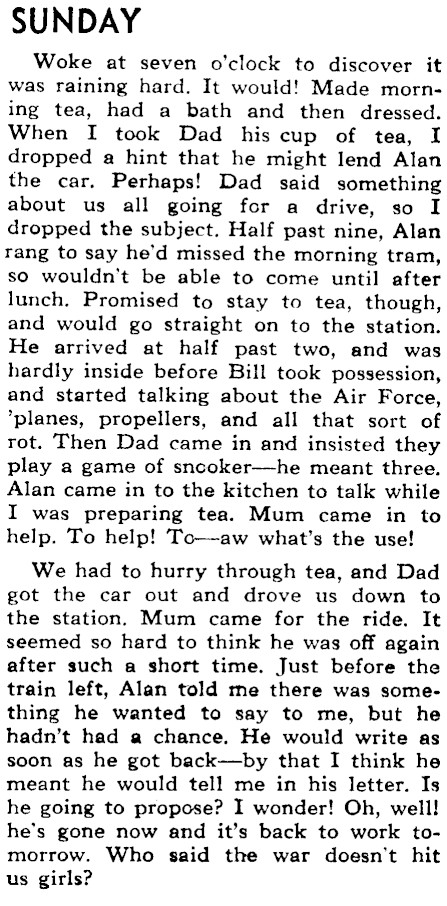 SUNDAY

Woke at seven o'clock to discover it was raining hard. It would! Made morning tea, had a bath and then dressed. When I took Dad his cup of tea, I dropped a hint that he might lend Alan the car. Perhaps! Dad said something about us all going for a drive, so I dropped the subject. Half past nine, Alan rang to say he'd missed the morning tram, so wouldn't be able to come until after lunch. Promised to stay to tea, though, and would go straight on to the station. He arrived at half past two, and was hardly inside before Bill took possession, and started talking about the Air Force, 'planes, propellers, and all that sort of rot. Then Dad came in and insisted they play a game of snooker—he meant three. Alan came in to the kitchen to talk while I was preparing tea. Mum came in to help. To help! To—aw what's the use!

We had to hurry through tea, and Dad got the car out and drove us down to the station. Mum came for the ride. It seemed so hard to think he was off again after such a short time. Just before the train left, Alan told me there was something he wanted to say to me, but he hadn't had a chance. He would write as soon as he got back—by that I think he meant he would tell me in his letter. Is he going to propose? I wonder! Oh, well! he's gone now and it's back to work tomorrow. Who said the war doesn't hit us girls?